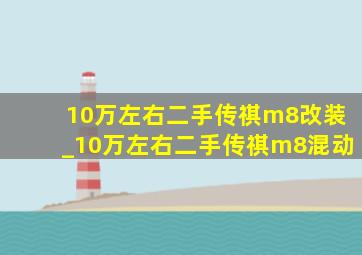 10万左右二手传祺m8改装_10万左右二手传祺m8混动